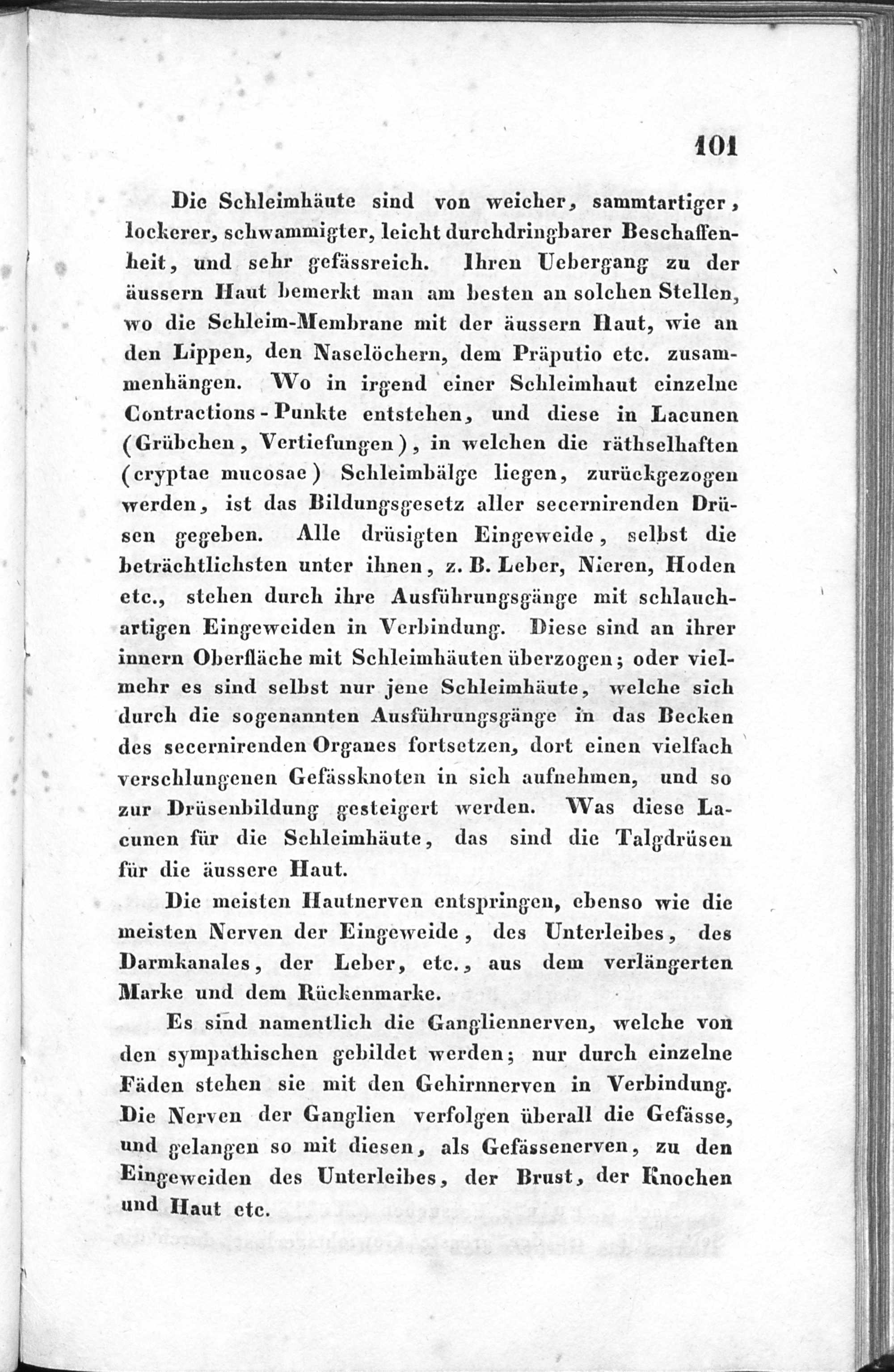 101

Die Schleimhäute sind von weicher, sammtartiger, lockerer, schwammigter, leicht durchdringbarer Beschaffenheit, und sehr gefässreich. Ihren Uebergang zu der äussern Haut bemerkt man am besten an solchen Stellen, wo die Schleim-Membrane mit der äussern Haut, wie an den Lippen, den Naselöchern, dem Präputio etc. zusammenhängen. Wo in irgend einer Schleimhaut einzelne Contractions-Punkte entstehen, und diese in Lacunen (Grübchen, Vertiefungen), in welchen die räthselhaften (cryptae mucosae) Schleimbälge liegen, zurückgezogen werden, ist das Bildungsgesetz aller secernirenden Drüsen gegeben. Alle drüsigten Eingeweide, selbst die beträchtlichsten unter ihnen, z. B. Leber, Nieren, Hoden etc., stehen durch ihre Ausführungsgänge mit schlauchartigen Eingeweiden in Verbindung. Diese sind an ihrer innern Oberfläche mit Schleimhäuten überzogen; oder vielmehr es sind selbst nur jene Schleimhäute, welche sich durch die sogenannten Ausführungsgänge in das Becken des secernirenden Organes fortsetzen, dort einen vielfach verschlungenen Gefässknoten in sich aufnehmen, und so zur Drüsenbildung gesteigert werden. Was diese Lacunen für die Schleimhäute, das sind die Talgdrüsen für die äussere Haut.

Die meisten Hautnerven entspringen, ebenso wie die meisten Nerven der Eingeweide, des Unterleibes, des Darmkanales, der Leber, etc., aus dem verlängerten Marke und dem Rückenmarke.

Es sind namentlich die Gangliennerven, welche von den sympathischen gebildet werden; nur durch einzelne Fäden stehen sie mit den Gehirnnerven in Verbindung. Die Nerven der Ganglien verfolgen überall die Gefässe, und gelangen so mit diesen, als Gefässenerven, zu den Eingeweiden des Unterleibes, der Brust, der Knochen und Haut etc.